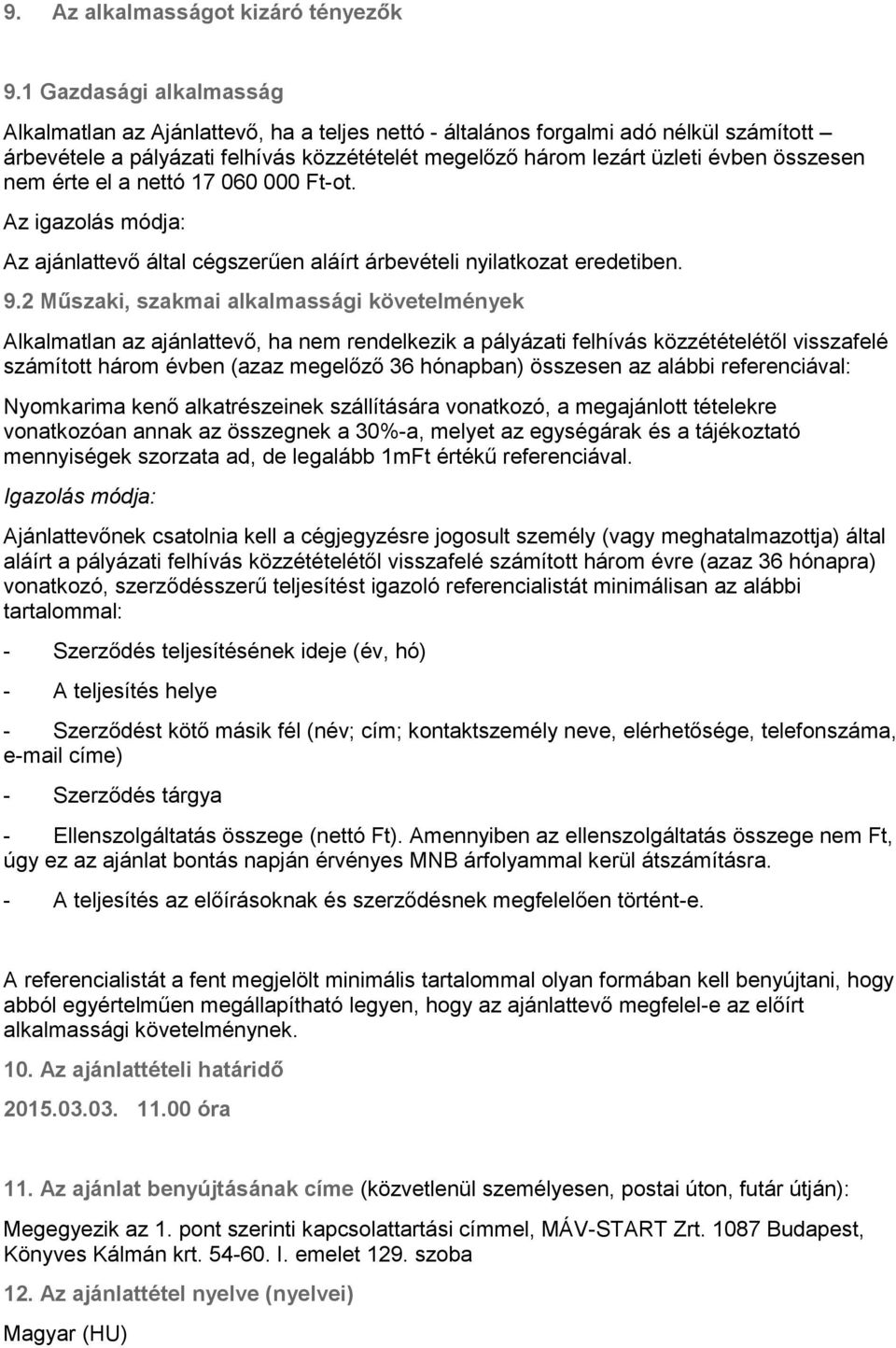 9. Az alkalmasságot kizáró tényezők

9.1 Gazdasági alkalmasság

Alkalmatlan az Ajánlattevő, ha a teljes nettó - általános forgalmi adó nélkül számított – árbevétele a pályázati felhívás közzétételét megelőző három lezárt üzleti évben összesen nem érte el a nettó 17 060 000 Ft-ot.

Az igazolás módja:

Az ajánlattevő által cégszerűen aláírt árbevételi nyilatkozat eredetiben.

9.2 Műszaki, szakmai alkalmassági követelmények

Alkalmatlan az ajánlattevő, ha nem rendelkezik a pályázati felhívás közzétételétől visszafelé számított három évben (azaz megelőző 36 hónapban) összesen az alábbi referenciával:

Nyomkarima kenő alkatrészeinek szállítására vonatkozó, a megajánlott tételekre vonatkozóan annak az összegnek a 30%-a, melyet az egységárak és a tájékoztató mennyiségek szorzata ad, de legalább 1mFt értékű referenciával.

Igazolás módja:

Ajánlattevőnek csatolnia kell a cégjegyzésre jogosult személy (vagy meghatalmazottja) által aláírt a pályázati felhívás közzétételétől visszafelé számított három évre (azaz 36 hónapra) vonatkozó, szerződésszerű teljesítést igazoló referencialistát minimálisan az alábbi tartalommal:

- Szerződés teljesítésének ideje (év, hó)

- A teljesítés helye

- Szerződést kötő másik fél (név; cím; kontaktszemély neve, elérhetősége, telefonszáma, e-mail címe)

- Szerződés tárgya

- Ellenszolgáltatás összege (nettó Ft). Amennyiben az ellenszolgáltatás összege nem Ft, úgy ez az ajánlat bontás napján érvényes MNB árfolyammal kerül átszámításra.

- A teljesítés az előírásoknak és szerződésnek megfelelően történt-e.

A referencialistát a fent megjelölt minimális tartalommal olyan formában kell benyújtani, hogy abból egyértelműen megállapítható legyen, hogy az ajánlattevő megfelel-e az előírt alkalmassági követelménynek.

10. Az ajánlattételi határidő

2015.03.03. 11.00 óra

11. Az ajánlat benyújtásának címe (közvetlenül személyesen, postai úton, futár útján):

Megegyezik az 1. pont szerinti kapcsolattartási címmel, MÁV-START Zrt. 1087 Budapest, Könyves Kálmán krt. 54-60. I. emelet 129. szoba

12. Az ajánlattétel nyelve (nyelvei)

Magyar (HU)